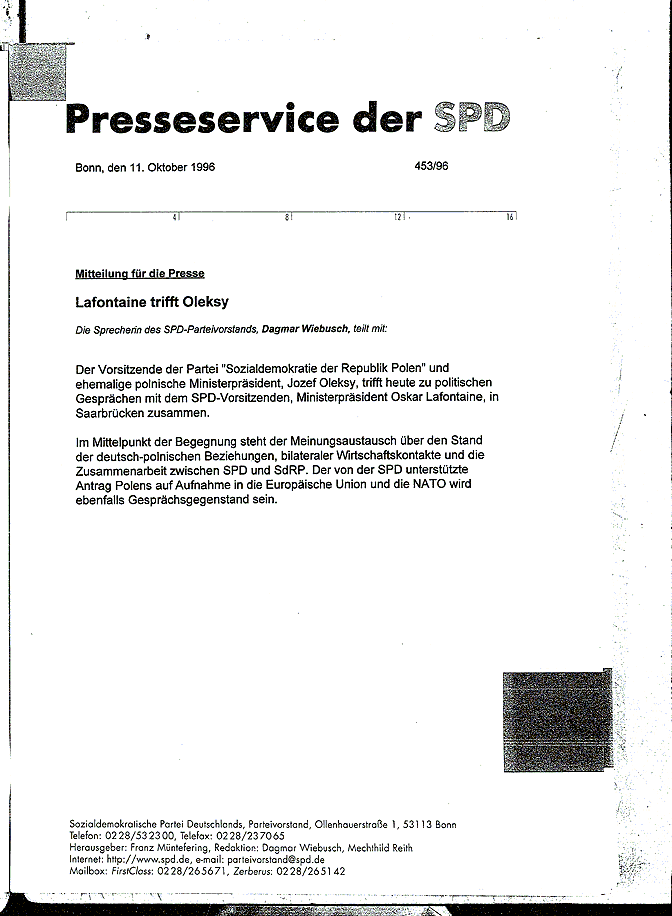 Presseservice der SPD

Bonn, den 11. Oktober 1996

453/96

4 8 12 16

Mitteilung für die Presse

Lafontaine trifft Oleksy

Die Sprecherin des SPD-Parteivorstands, Dagmar Wiebusch, teilt mit:

Der Vorsitzende der Partei "Sozialdemokratie der Republik Polen" und ehemalige polnische Ministerpräsident, Jozef Oleksy, trifft heute zu politischen Gesprächen mit dem SPD-Vorsitzenden, Ministerpräsident Oskar Lafontaine, in Saarbrücken zusammen.

Im Mittelpunkt der Begegnung steht der Meinungsaustausch über den Stand der deutsch-polnischen Beziehungen, bilateraler Wirtschaftskontakte und die Zusammenarbeit zwischen SPD und SdRP. Der von der SPD unterstützte Antrag Polens auf Aufnahme in die Europäische Union und die NATO wird ebenfalls Gesprächsgegenstand sein.

Sozialdemokratische Partei Deutschlands, Parteivorstand, Ollenhauerstraße 1, 53113 Bonn
Telefon: 0228/532300, Telefax: 0228/237065
Herausgeber: Franz Müntefering, Redaktion: Dagmar Wiebusch, Mechthild Reith
Internet: http://www.spd.de, e-mail: parteivorstand@spd.de
Mailbox: FirstClass: 0228/265671, Zerberus: 0228/265142